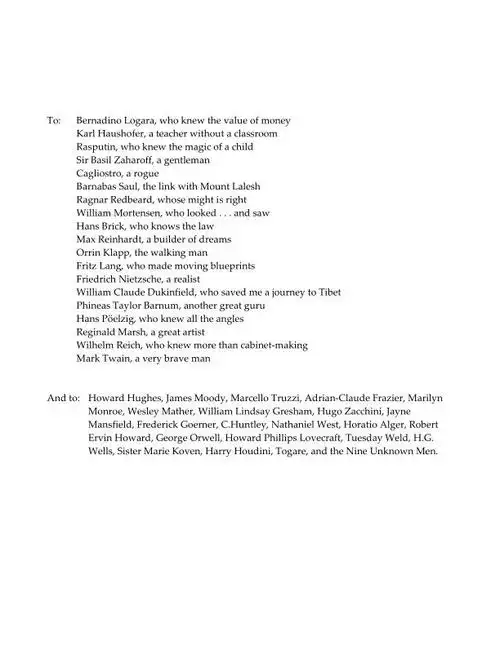 To: Bernadino Logara, who knew the value of money
Karl Haushofer, a teacher without a classroom
Rasputin, who knew the magic of a child
Sir Basil Zaharoff, a gentleman
Cagliostro, a rogue
Barnabas Saul, the link with Mount Lalesh
Ragnar Redbeard, whose might is right
William Mortensen, who looked . . . and saw
Hans Brick, who knows the law
Max Reinhardt, a builder of dreams
Orrin Klapp, the walking man
Fritz Lang, who made moving blueprints
Friedrich Nietzsche, a realist
William Claude Dukinfield, who saved me a journey to Tibet
Phineas Taylor Barnum, another great guru
Hans Pöelzig, who knew all the angles
Reginald Marsh, a great artist
Wilhelm Reich, who knew more than cabinet-making
Mark Twain, a very brave man

And to: Howard Hughes, James Moody, Marcello Truzzi, Adrian-Claude Frazier, Marilyn Monroe, Wesley Mather, William Lindsay Gresham, Hugo Zacchini, Jayne Mansfield, Frederick Goerner, C.Huntley, Nathaniel West, Horatio Alger, Robert Ervin Howard, George Orwell, Howard Phillips Lovecraft, Tuesday Weld, H.G. Wells, Sister Marie Koven, Harry Houdini, Togare, and the Nine Unknown Men.